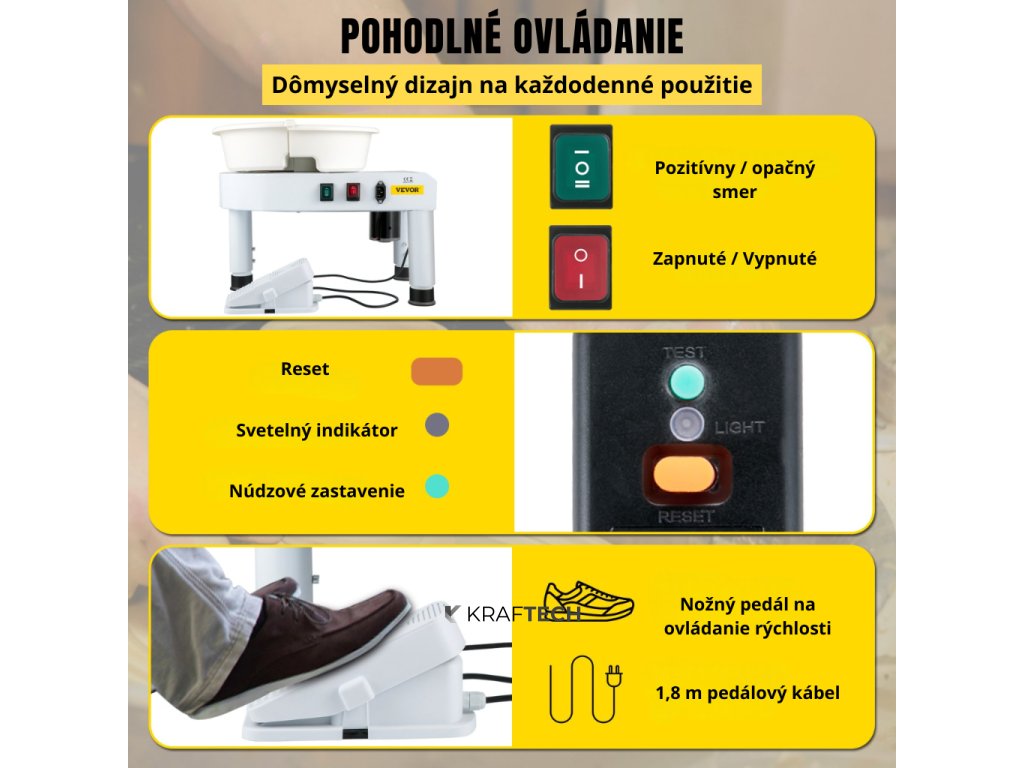 POHODLNÉ OVLÁDANIE

Dômyselný dizajn na každodenné použitie

VEVOR

Pozitívny / opačný smer

Zapnuté / Vypnuté

Reset

Svetelný indikátor

Núdzové zastavenie

TEST

LIGHT

RESET

KRAFTECH

Nožný pedál na ovládanie rýchlosti

1,8 m pedálový kábel